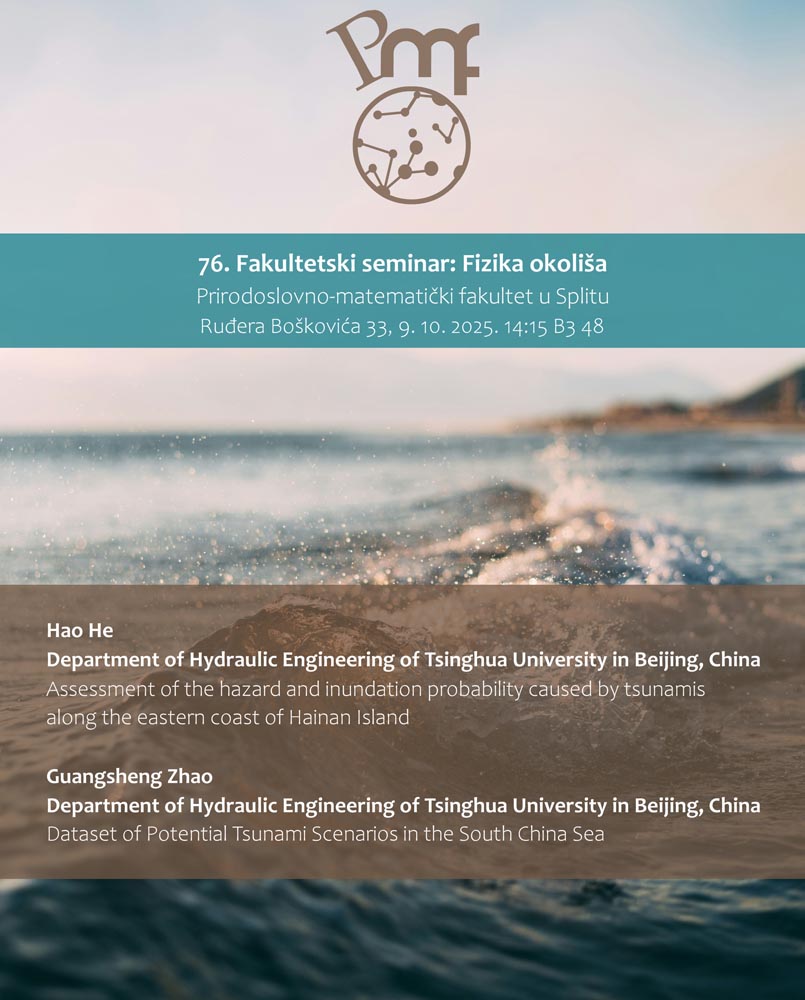 Pmf

76. Fakultetski seminar: Fizika okoliša
Prirodoslovno-matematički fakultet u Splitu
Ruđera Boškovića 33, 9. 10. 2025. 14:15 B3 48

Hao He
Department of Hydraulic Engineering of Tsinghua University in Beijing, China
Assessment of the hazard and inundation probability caused by tsunamis along the eastern coast of Hainan Island

Guangsheng Zhao
Department of Hydraulic Engineering of Tsinghua University in Beijing, China
Dataset of Potential Tsunami Scenarios in the South China Sea